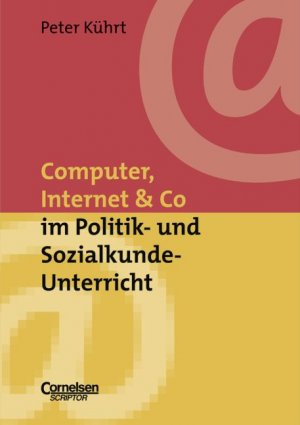 Peter Kührt

Computer, Internet & Co im Politik- und Sozialkunde-Unterricht

Cornelsen
SCRIPTOR